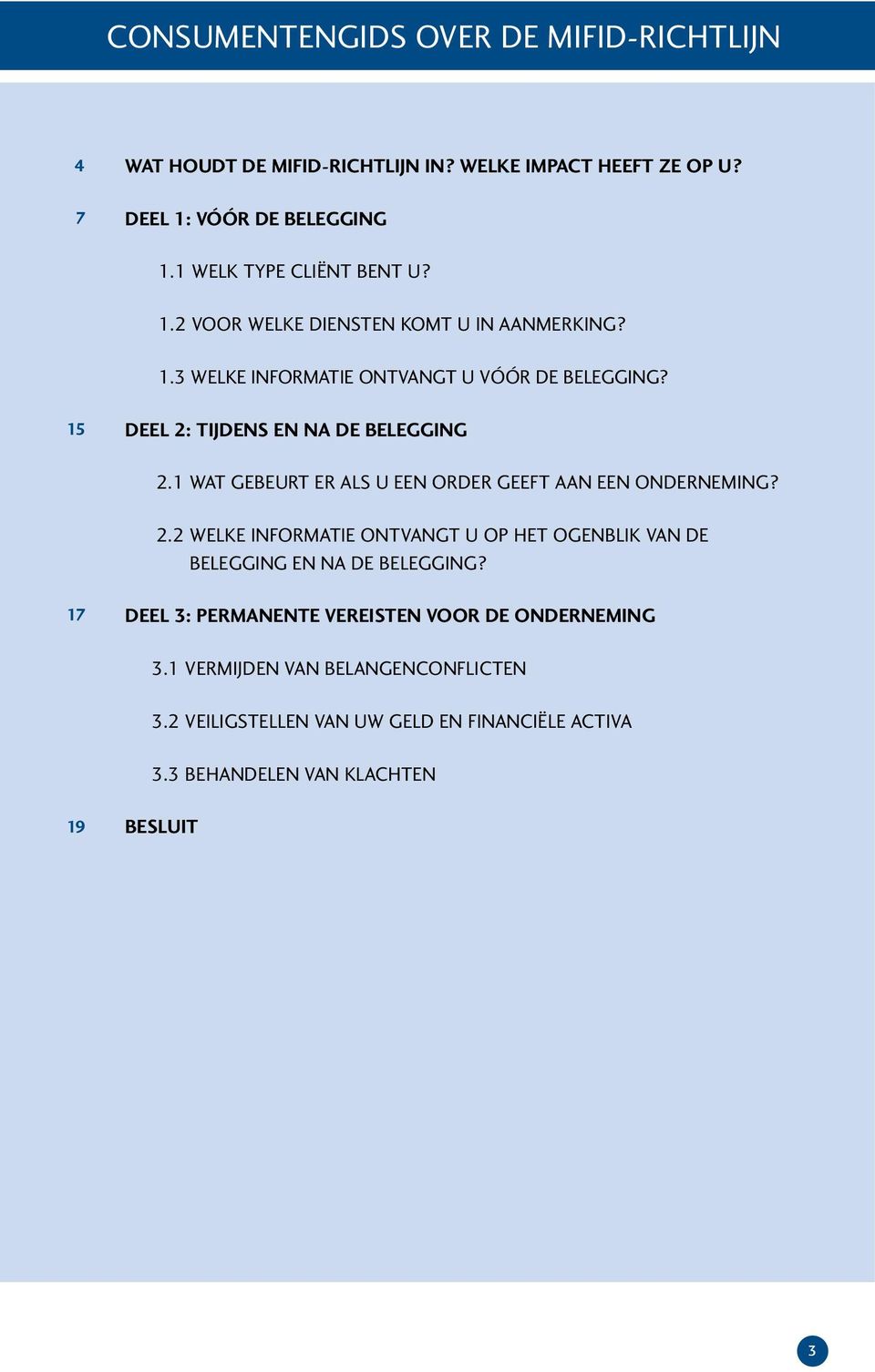 CONSUMENTENGIDS OVER DE MIFID-RICHTLIJN

4 WAT HOUDT DE MIFID-RICHTLIJN IN? WELKE IMPACT HEEFT ZE OP U?

7 DEEL 1: VÓÓR DE BELEGGING

1.1 WELK TYPE CLIËNT BENT U?

1.2 VOOR WELKE DIENSTEN KOMT U IN AANMERKING?

1.3 WELKE INFORMATIE ONTVANGT U VÓÓR DE BELEGGING?

15 DEEL 2: TIJDENS EN NA DE BELEGGING

2.1 WAT GEBEURT ER ALS U EEN ORDER GEEFT AAN EEN ONDERNEMING?

2.2 WELKE INFORMATIE ONTVANGT U OP HET OGENBLIK VAN DE BELEGGING EN NA DE BELEGGING?

17 DEEL 3: PERMANENTE VEREISTEN VOOR DE ONDERNEMING

3.1 VERMIJDEN VAN BELANGENCONFLICTEN

3.2 VEILIGSTELLEN VAN UW GELD EN FINANCIËLE ACTIVA

3.3 BEHANDELEN VAN KLACHTEN

19 BESLUIT

3